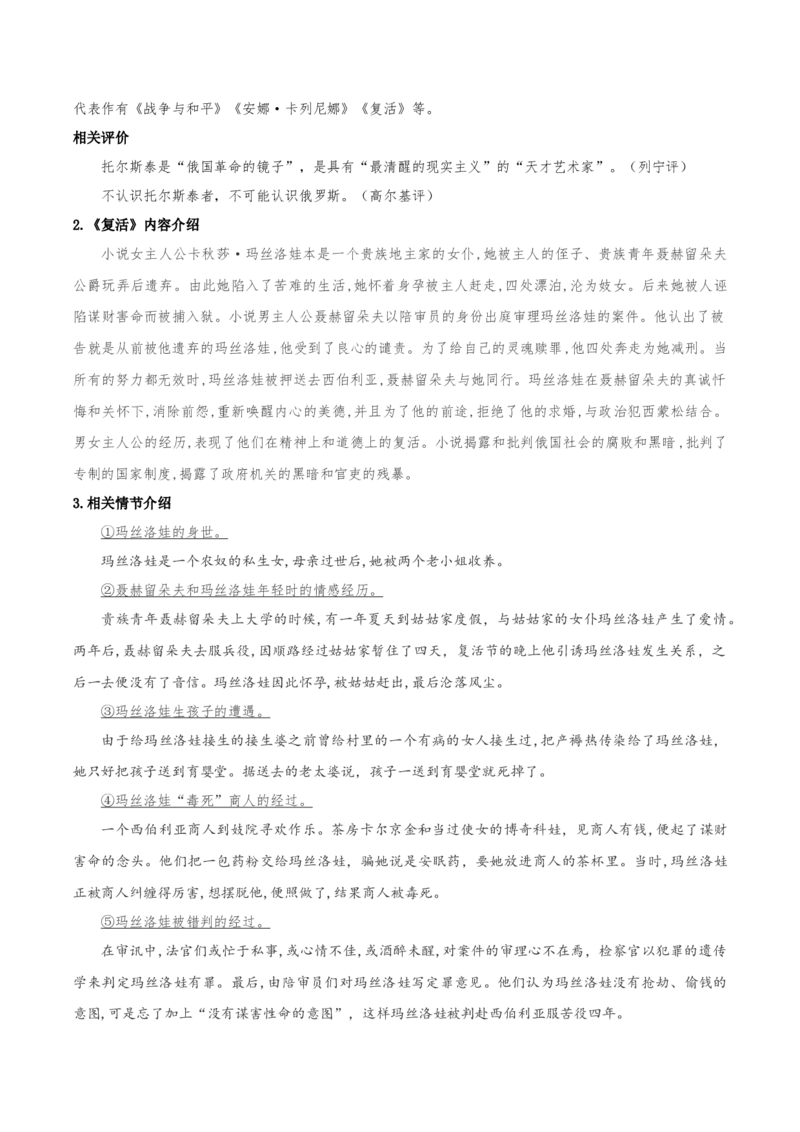 代表作有《战争与和平》《安娜·卡列尼娜》《复活》等。

相关评价

托尔斯泰是“俄国革命的镜子”，是具有“最清醒的现实主义”的“天才艺术家”。（列宁评）

不认识托尔斯泰者，不可能认识俄罗斯。（高尔基评）

2.《复活》内容介绍

小说女主人公卡秋莎·玛丝洛娃本是一个贵族地主家的女仆，她被主人的侄子、贵族青年聂赫留朵夫公爵玩弄后遗弃。由此她陷入了苦难的生活，她怀着身孕被主人赶走，四处漂泊，沦为妓女。后来她被人诬陷谋财害命而被捕入狱。小说男主人公聂赫留朵夫以陪审员的身份出庭审理玛丝洛娃的案件。他认出了被告就是从前被他遗弃的玛丝洛娃，他受到了良心的谴责。为了给自己的灵魂赎罪，他四处奔走为她减刑。当所有的努力都无效时，玛丝洛娃被押送去西伯利亚，聂赫留朵夫与她同行。玛丝洛娃在聂赫留朵夫的真诚忏悔和关怀下，消除前怨，重新唤醒内心的美德，并且为了他的前途，拒绝了他的求婚，与政治犯西蒙松结合。男女主人公的经历，表现了他们在精神上和道德上的复活。小说揭露和批判俄国社会的腐败和黑暗，批判了专制的国家制度，揭露了政府机关的黑暗和官吏的残暴。

3.相关情节介绍

①玛丝洛娃的身世。

玛丝洛娃是一个农奴的私生女，母亲过世后，她被两个老小姐收养。

②聂赫留朵夫和玛丝洛娃年轻时的情感经历。

贵族青年聂赫留朵夫上大学的时候，有一年夏天到姑姑家度假，与姑姑家的女仆玛丝洛娃产生了爱情。两年后，聂赫留朵夫去服兵役，因顺路经过姑姑家暂住了四天，复活节的晚上他引诱玛丝洛娃发生关系，之后一去便没有了音信。玛丝洛娃因此怀孕，被姑姑赶出，最后沦落风尘。

③玛丝洛娃生孩子的遭遇。

由于给玛丝洛娃接生的接生婆之前曾给村里的一个有病的女人接生过，把产褥热传染给了玛丝洛娃，她只好把孩子送到育婴堂。据送去的老太婆说，孩子一送到育婴堂就死掉了。

④玛丝洛娃“毒死”商人的经过。

一个西伯利亚商人到妓院寻欢作乐。茶房卡尔京金和当过使女的博奇科娃，见商人有钱，便起了谋财害命的念头。他们把一包药粉交给玛丝洛娃，骗她说是安眠药，要她放进商人的茶杯里。当时，玛丝洛娃正被商人纠缠得厉害，想摆脱他，便照做了，结果商人被毒死。

⑤玛丝洛娃被错判的经过。

在审讯中，法官们或忙于私事，或心情不佳，或酒醉未醒，对案件的审理心不在焉，检察官以犯罪的遗传学来判定玛丝洛娃有罪。最后，由陪审员们对玛丝洛娃写定罪意见。他们认为玛丝洛娃没有抢劫、偷钱的意图，可是忘了加上“没有谋害性命的意图”，这样玛丝洛娃被判赴西伯利亚服苦役四年。